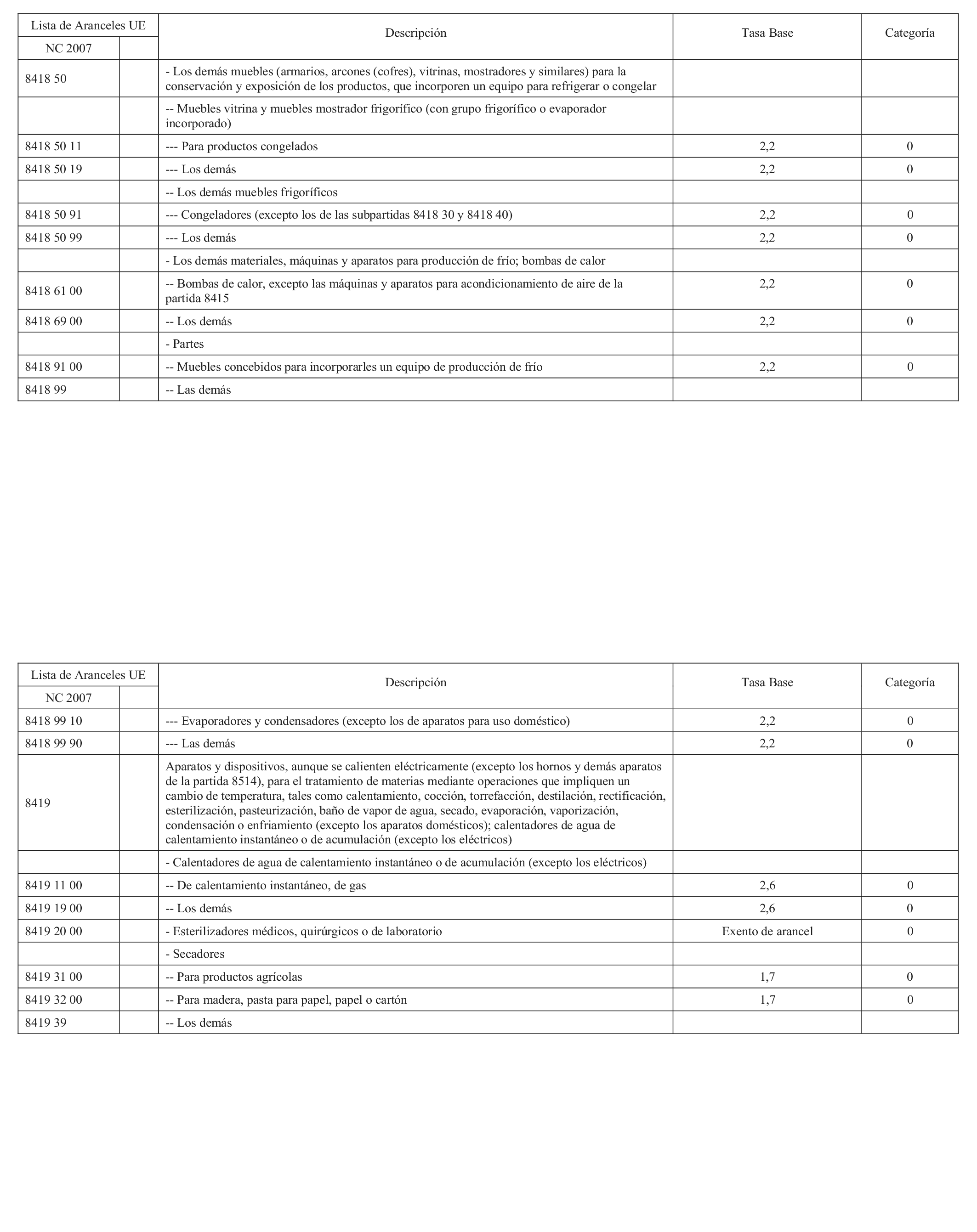 | Lista de Aranceles UE | | Descripción | Tasa Base | Categoría |
|---|---|---|---|---|
| NC 2007 | | | | |
| 8418 50 | | - Los demás muebles (armarios, arcones (cofres), vitrinas, mostradores y similares) para la conservación y exposición de los productos, que incorporen un equipo para refrigerar o congelar | | |
| | | -- Muebles vitrina y muebles mostrador frigorífico (con grupo frigorífico o evaporador incorporado) | | |
| 8418 50 11 | | --- Para productos congelados | 2,2 | 0 |
| 8418 50 19 | | --- Los demás | 2,2 | 0 |
| | | -- Los demás muebles frigoríficos | | |
| 8418 50 91 | | --- Congeladores (excepto los de las subpartidas 8418 30 y 8418 40) | 2,2 | 0 |
| 8418 50 99 | | --- Los demás | 2,2 | 0 |
| | | - Los demás materiales, máquinas y aparatos para producción de frío; bombas de calor | | |
| 8418 61 00 | | -- Bombas de calor, excepto las máquinas y aparatos para acondicionamiento de aire de la partida 8415 | 2,2 | 0 |
| 8418 69 00 | | -- Los demás | 2,2 | 0 |
| | | - Partes | | |
| 8418 91 00 | | -- Muebles concebidos para incorporarles un equipo de producción de frío | 2,2 | 0 |
| 8418 99 | | -- Las demás | | |

| Lista de Aranceles UE | | Descripción | Tasa Base | Categoría |
|---|---|---|---|---|
| NC 2007 | | | | |
| 8418 99 10 | | --- Evaporadores y condensadores (excepto los de aparatos para uso doméstico) | 2,2 | 0 |
| 8418 99 90 | | --- Las demás | 2,2 | 0 |
| 8419 | | Aparatos y dispositivos, aunque se calienten eléctricamente (excepto los hornos y demás aparatos de la partida 8514), para el tratamiento de materias mediante operaciones que impliquen un cambio de temperatura, tales como calentamiento, cocción, torrefacción, destilación, rectificación, esterilización, pasteurización, baño de vapor de agua, secado, evaporación, vaporización, condensación o enfriamiento (excepto los aparatos domésticos); calentadores de agua de calentamiento instantáneo o de acumulación (excepto los eléctricos) | | |
| | | - Calentadores de agua de calentamiento instantáneo o de acumulación (excepto los eléctricos) | | |
| 8419 11 00 | | -- De calentamiento instantáneo, de gas | 2,6 | 0 |
| 8419 19 00 | | -- Los demás | 2,6 | 0 |
| 8419 20 00 | | - Esterilizadores médicos, quirúrgicos o de laboratorio | Exento de arancel | 0 |
| | | - Secadores | | |
| 8419 31 00 | | -- Para productos agrícolas | 1,7 | 0 |
| 8419 32 00 | | -- Para madera, pasta para papel, papel o cartón | 1,7 | 0 |
| 8419 39 | | -- Los demás | | |